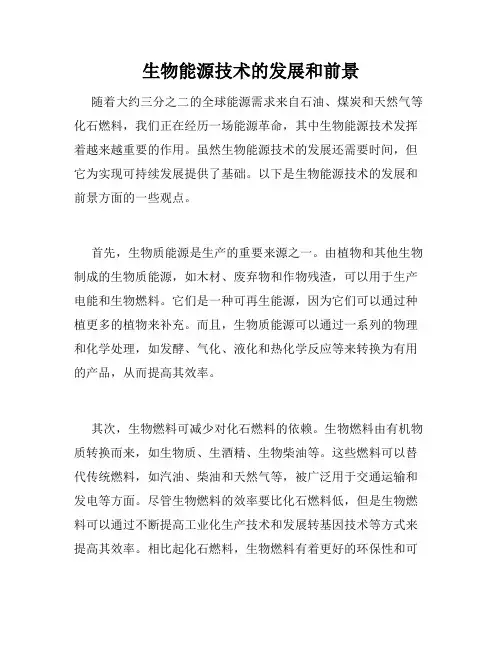 生物能源技术的发展和前景

随着大约三分之二的全球能源需求来自石油、煤炭和天然气等化石燃料，我们正在经历一场能源革命，其中生物能源技术发挥着越来越重要的作用。虽然生物能源技术的发展还需要时间，但它为实现可持续发展提供了基础。以下是生物能源技术的发展和前景方面的一些观点。

首先，生物质能源是生产的重要来源之一。由植物和其他生物制成的生物质能源，如木材、废弃物和作物残渣，可以用于生产电能和生物燃料。它们是一种可再生能源，因为它们可以通过种植更多的植物来补充。而且，生物质能源可以通过一系列的物理和化学处理，如发酵、气化、液化和热化学反应等来转换为有用的产品，从而提高其效率。

其次，生物燃料可减少对化石燃料的依赖。生物燃料由有机物质转换而来，如生物质、生酒精、生物柴油等。这些燃料可以替代传统燃料，如汽油、柴油和天然气等，被广泛用于交通运输和发电等方面。尽管生物燃料的效率要比化石燃料低，但是生物燃料可以通过不断提高工业化生产技术和发展转基因技术等方式来提高其效率。相比起化石燃料，生物燃料有着更好的环保性和可